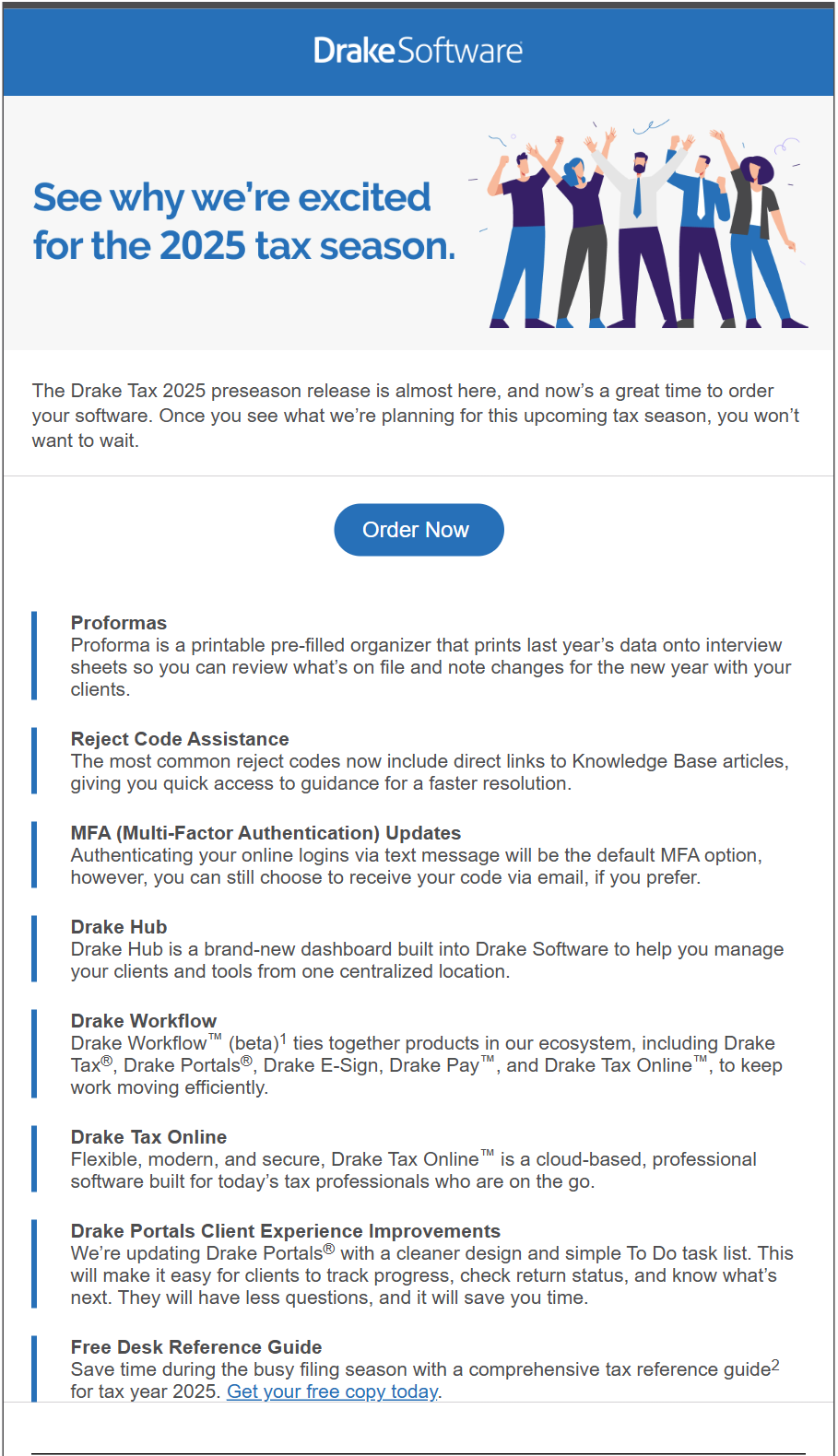 DrakeSoftware

See why we're excited for the 2025 tax season.

The Drake Tax 2025 preseason release is almost here, and now's a great time to order your software. Once you see what we're planning for this upcoming tax season, you won't want to wait.

Order Now

Proformas
Proforma is a printable pre-filled organizer that prints last year's data onto interview sheets so you can review what's on file and note changes for the new year with your clients.

Reject Code Assistance
The most common reject codes now include direct links to Knowledge Base articles, giving you quick access to guidance for a faster resolution.

MFA (Multi-Factor Authentication) Updates
Authenticating your online logins via text message will be the default MFA option, however, you can still choose to receive your code via email, if you prefer.

Drake Hub
Drake Hub is a brand-new dashboard built into Drake Software to help you manage your clients and tools from one centralized location.

Drake Workflow
Drake Workflow™ (beta)$^1$ ties together products in our ecosystem, including Drake Tax®, Drake Portals®, Drake E-Sign, Drake Pay™, and Drake Tax Online™, to keep work moving efficiently.

Drake Tax Online
Flexible, modern, and secure, Drake Tax Online™ is a cloud-based, professional software built for today's tax professionals who are on the go.

Drake Portals Client Experience Improvements
We're updating Drake Portals® with a cleaner design and simple To Do task list. This will make it easy for clients to track progress, check return status, and know what's next. They will have less questions, and it will save you time.

Free Desk Reference Guide
Save time during the busy filing season with a comprehensive tax reference guide$^2$ for tax year 2025. Get your free copy today.